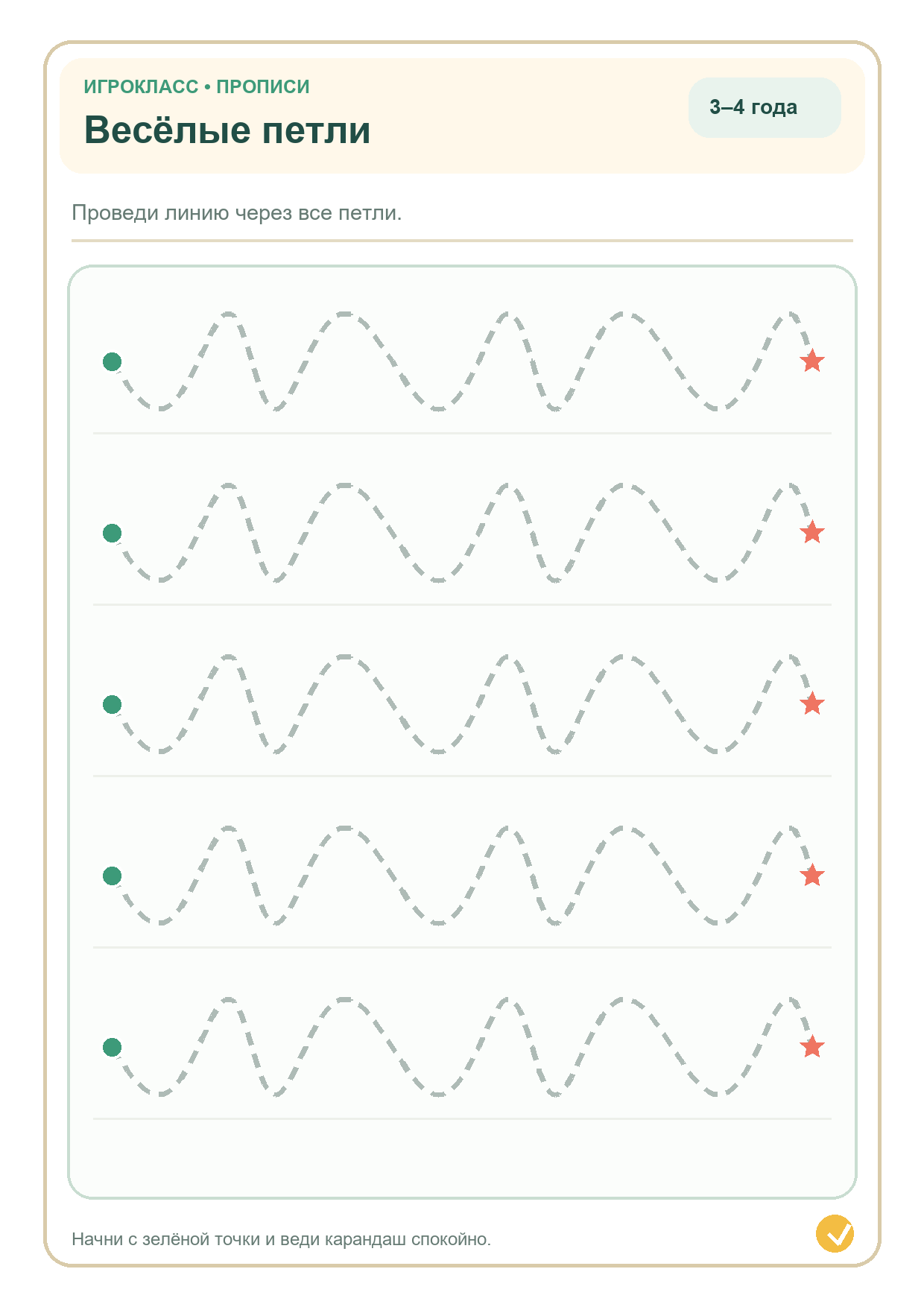 ИГРОКЛАСС • ПРОПИСИ

Весёлые петли

3–4 года

Проведи линию через все петли.

Начни с зелёной точки и веди карандаш спокойно.